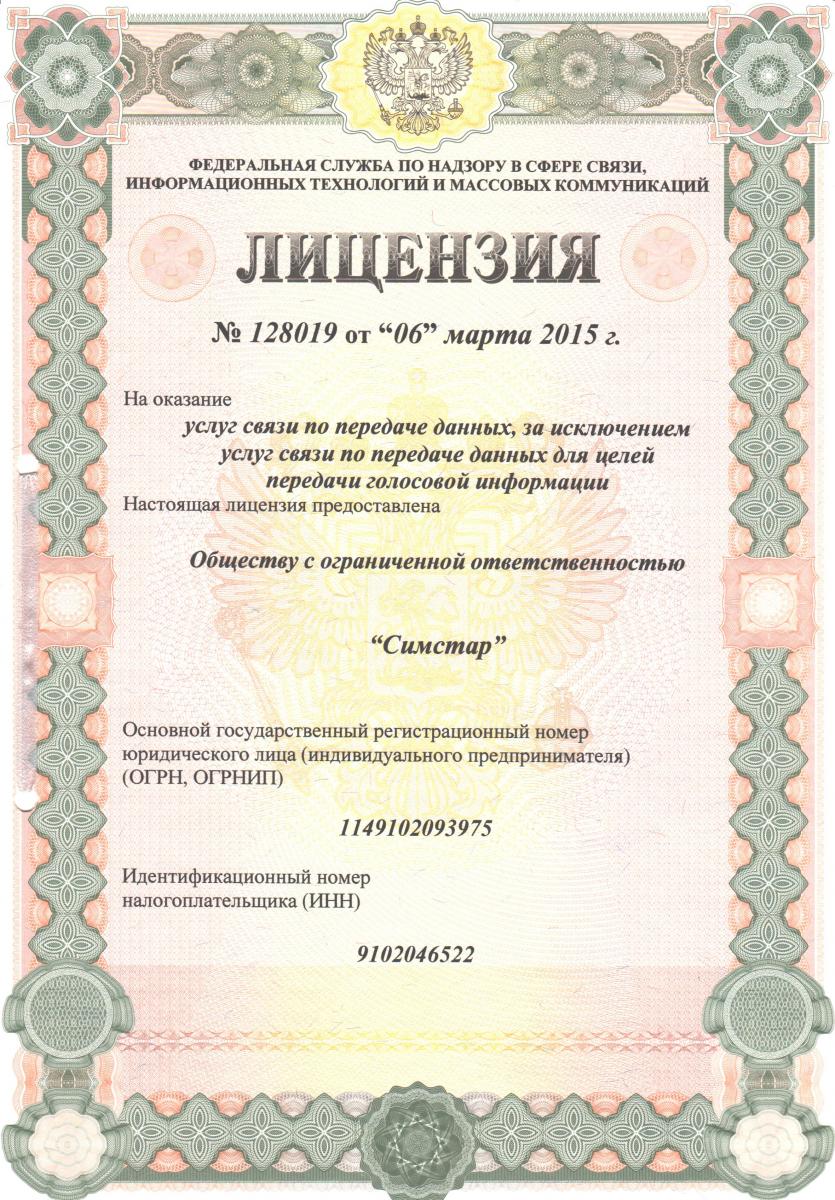 ФЕДЕРАЛЬНАЯ СЛУЖБА ПО НАДЗОРУ В СФЕРЕ СВЯЗИ, ИНФОРМАЦИОННЫХ ТЕХНОЛОГИЙ И МАССОВЫХ КОММУНИКАЦИЙ

ЛИЦЕНЗИЯ

№ 128019 от "06" марта 2015 г.

На оказание

услуг связи по передаче данных, за исключением услуг связи по передаче данных для целей передачи голосовой информации

Настоящая лицензия предоставлена

Обществу с ограниченной ответственностью

"Симстар"

Основной государственный регистрационный номер юридического лица (индивидуального предпринимателя) (ОГРН, ОГРНИП)

1149102093975

Идентификационный номер налогоплательщика (ИНН)

9102046522